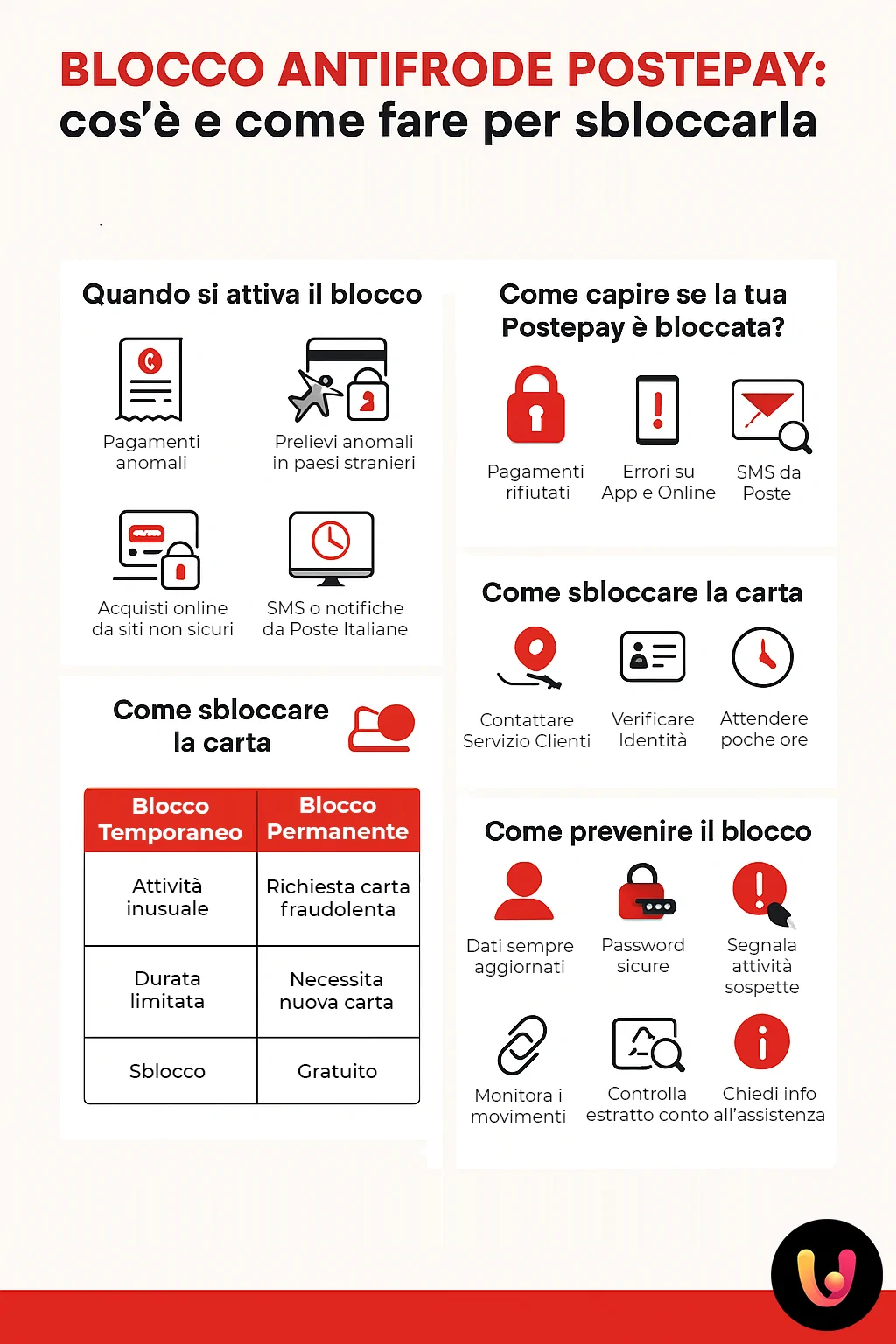 BLOCCO ANTIFRODE POSTEPAY:
cos'è e come fare per sbloccarla

Quando si attiva il blocco

Pagamenti anomali

Prelievi anomali in paesi stranieri

Acquisti online da siti non sicuri

SMS o notifiche da Poste Italiane

Come sbloccare la carta

| Blocco Temporaneo | Blocco Permanente |
|---|---|
| Attività inusuale | Richiesta carta fraudolenta |
| Durata limitata | Necessita nuova carta |
| Sblocco | Gratuito |

Come capire se la tua Postepay è bloccata?

Pagamenti rifiutati

Errori su App e Online

SMS da Poste

Come sbloccare la carta

Contattare Servizio Clienti

Verificare Identità

Attendere poche ore

Come prevenire il blocco

Dati sempre aggiornati

Password sicure

Segnala attività sospette

Monitora i movimenti

Controlla estratto conto

Chiedi info all'assistenza